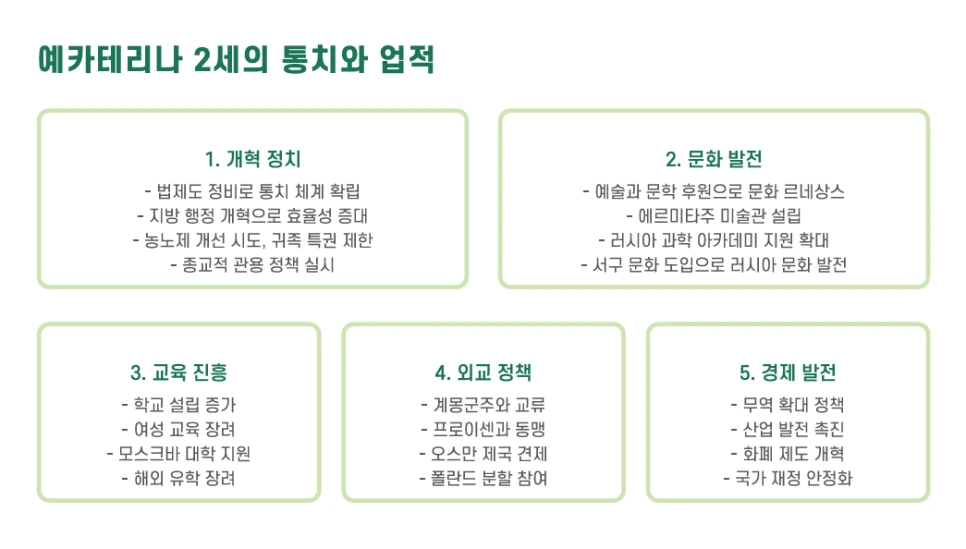 예카테리나 2세의 통치와 업적

1. 개혁 정치

- 법제도 정비로 통치 체계 확립
- 지방 행정 개혁으로 효율성 증대
- 농노제 개선 시도, 귀족 특권 제한
- 종교적 관용 정책 실시

2. 문화 발전

- 예술과 문학 후원으로 문화 르네상스
- 에르미타주 미술관 설립
- 러시아 과학 아카데미 지원 확대
- 서구 문화 도입으로 러시아 문화 발전

3. 교육 진흥

- 학교 설립 증가
- 여성 교육 장려
- 모스크바 대학 지원
- 해외 유학 장려

4. 외교 정책

- 계몽군주와 교류
- 프로이센과 동맹
- 오스만 제국 견제
- 폴란드 분할 참여

5. 경제 발전

- 무역 확대 정책
- 산업 발전 촉진
- 화폐 제도 개혁
- 국가 재정 안정화